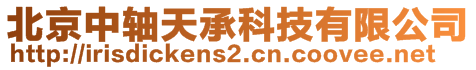 北京中轴天承科技有限公司
http://irisdickens2.cn.coovee.net